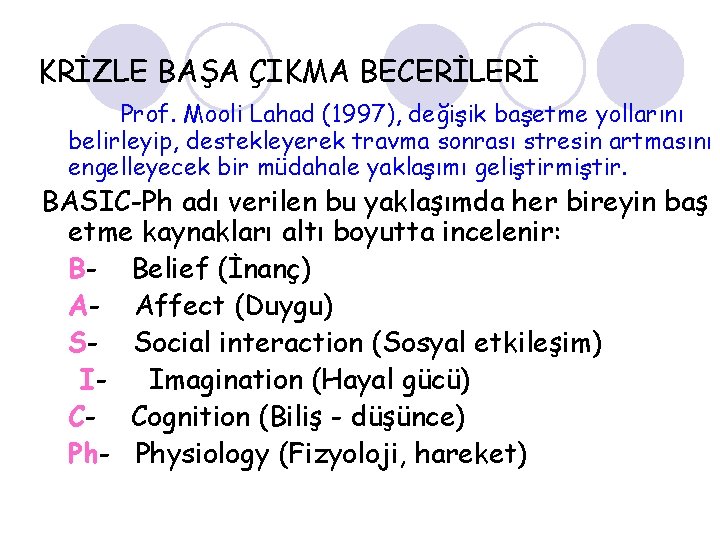 KRİZLE BAŞA ÇIKMA BECERİLERİ

Prof. Mooli Lahad (1997), değişik başetme yollarını belirleyip, destekleyerek travma sonrası stresin artmasını engelleyecek bir müdahale yaklaşımı geliştirmiştir.

BASIC-Ph adı verilen bu yaklaşımda her bireyin baş etme kaynakları altı boyutta incelenir:

B- Belief (İnanç)

A- Affect (Duygu)

S- Social interaction (Sosyal etkileşim)

I- Imagination (Hayal gücü)

C- Cognition (Biliş - düşünce)

Ph- Physiology (Fizyoloji, hareket)